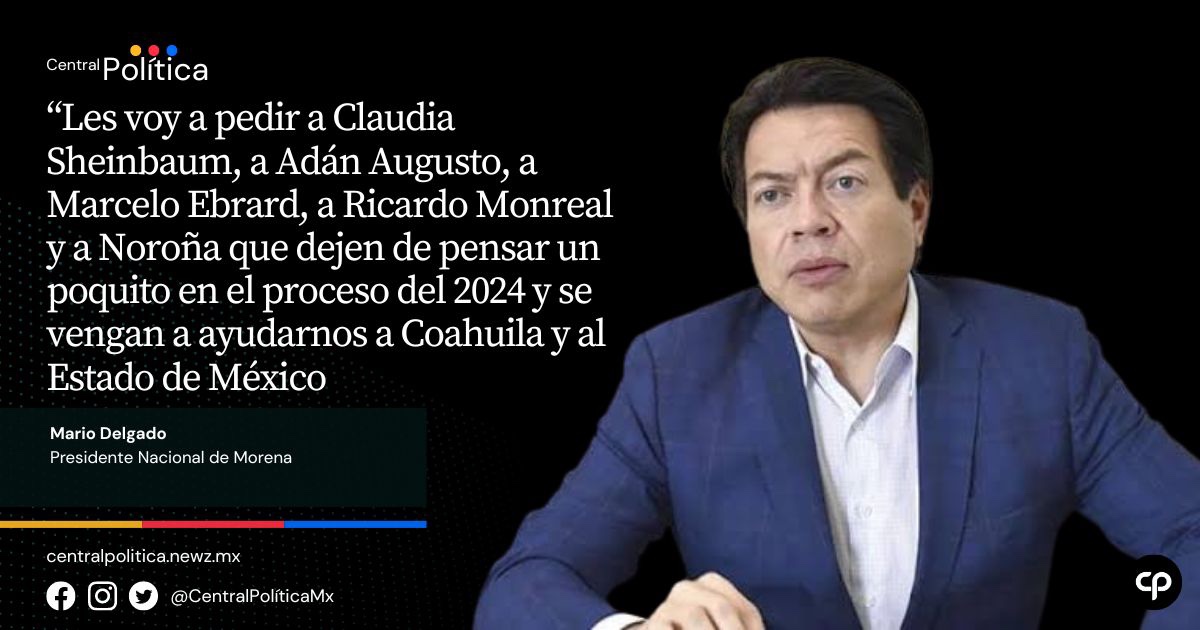 Central Política

“Les voy a pedir a Claudia Sheinbaum, a Adán Augusto, a Marcelo Ebrard, a Ricardo Monreal y a Noroña que dejen de pensar un poquito en el proceso del 2024 y se vengan a ayudarnos a Coahuila y al Estado de México

Mario Delgado
Presidente Nacional de Morena

centralpolitica.newz.mx

@CentralPolíticaMx

cp